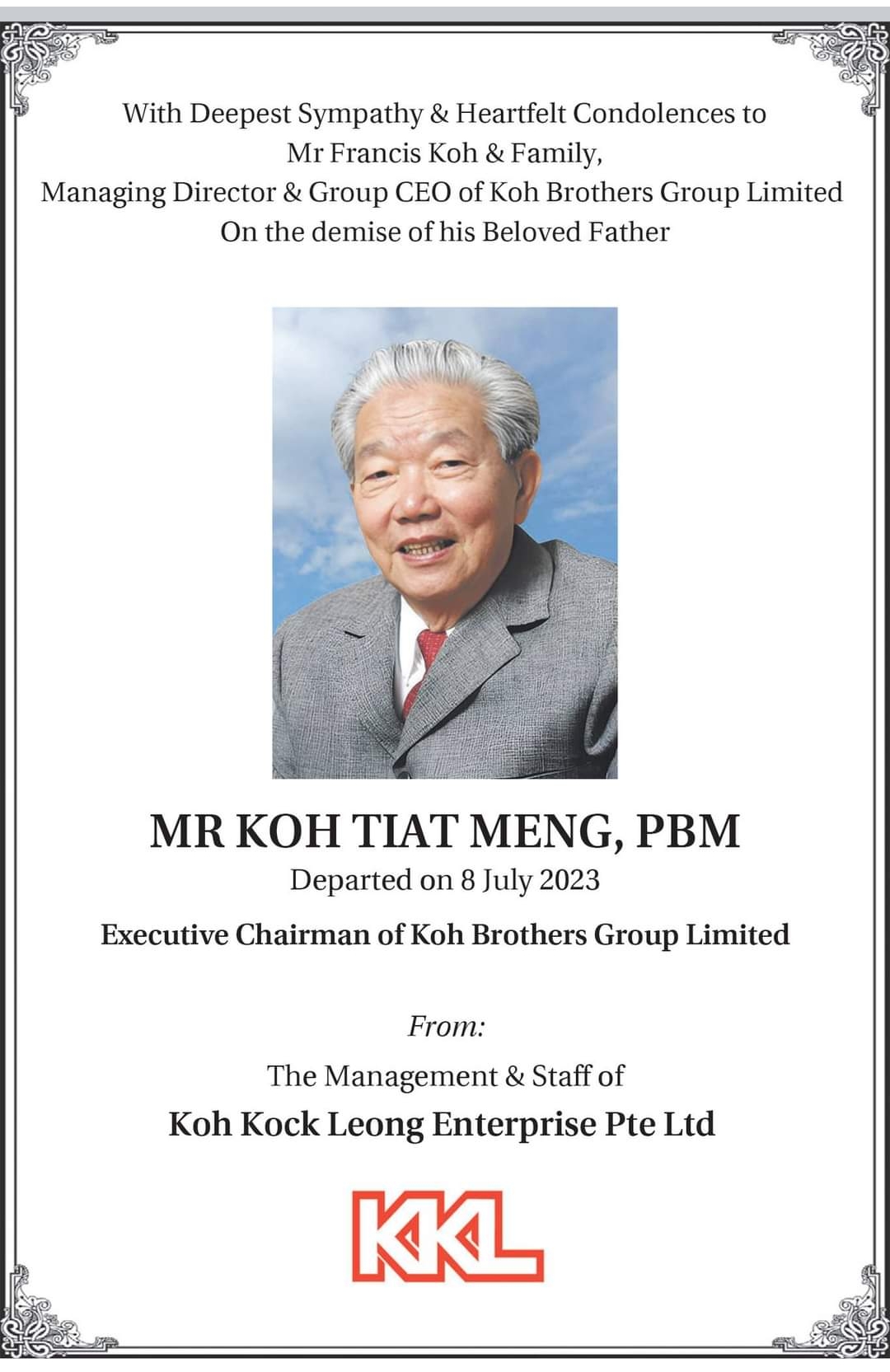 With Deepest Sympathy & Heartfelt Condolences to
Mr Francis Koh & Family,
Managing Director & Group CEO of Koh Brothers Group Limited
On the demise of his Beloved Father

MR KOH TIAT MENG, PBM
Departed on 8 July 2023
Executive Chairman of Koh Brothers Group Limited

From:
The Management & Staff of
Koh Kock Leong Enterprise Pte Ltd

KKL